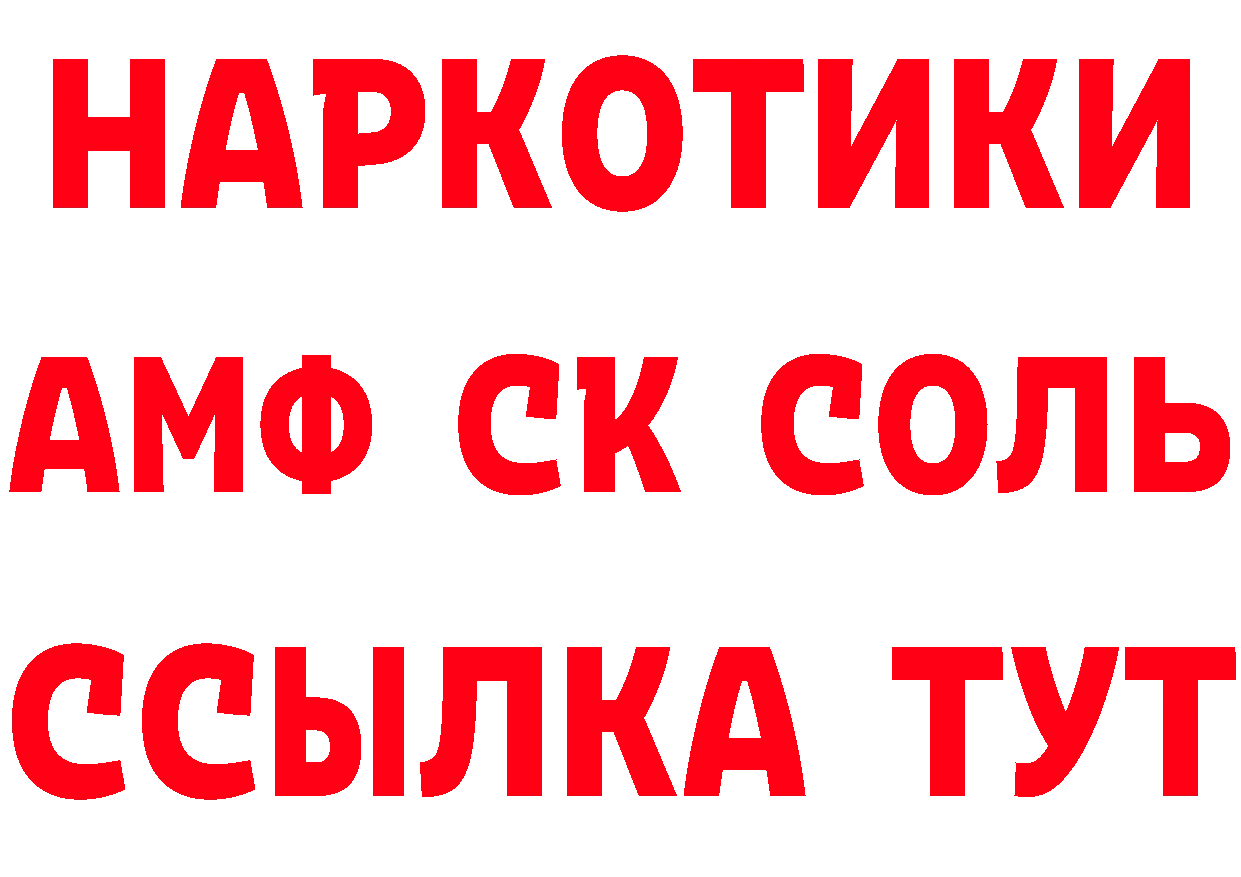 НАРКОТИКИ

АМФ СК СОЛЬ

ССЫЛКА ТУТ